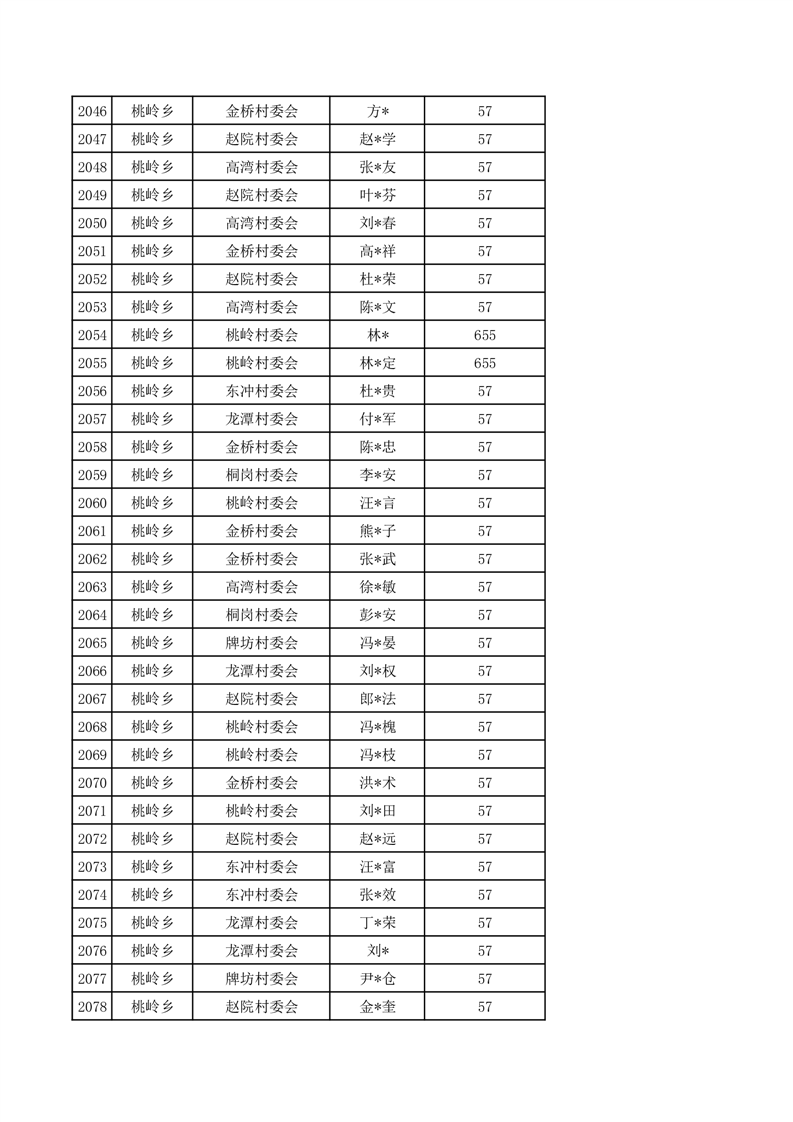 | 2046 | 桃岭乡 | 金桥村委会 | 方* | 57 |
|---|---|---|---|---|
| 2047 | 桃岭乡 | 赵院村委会 | 赵*学 | 57 |
| 2048 | 桃岭乡 | 高湾村委会 | 张*友 | 57 |
| 2049 | 桃岭乡 | 赵院村委会 | 叶*芬 | 57 |
| 2050 | 桃岭乡 | 高湾村委会 | 刘*春 | 57 |
| 2051 | 桃岭乡 | 金桥村委会 | 高*祥 | 57 |
| 2052 | 桃岭乡 | 赵院村委会 | 杜*荣 | 57 |
| 2053 | 桃岭乡 | 高湾村委会 | 陈*文 | 57 |
| 2054 | 桃岭乡 | 桃岭村委会 | 林* | 655 |
| 2055 | 桃岭乡 | 桃岭村委会 | 林*定 | 655 |
| 2056 | 桃岭乡 | 东冲村委会 | 杜*贵 | 57 |
| 2057 | 桃岭乡 | 龙潭村委会 | 付*军 | 57 |
| 2058 | 桃岭乡 | 金桥村委会 | 陈*忠 | 57 |
| 2059 | 桃岭乡 | 桐岗村委会 | 李*安 | 57 |
| 2060 | 桃岭乡 | 桃岭村委会 | 汪*言 | 57 |
| 2061 | 桃岭乡 | 金桥村委会 | 熊*子 | 57 |
| 2062 | 桃岭乡 | 金桥村委会 | 张*武 | 57 |
| 2063 | 桃岭乡 | 高湾村委会 | 徐*敏 | 57 |
| 2064 | 桃岭乡 | 桐岗村委会 | 彭*安 | 57 |
| 2065 | 桃岭乡 | 牌坊村委会 | 冯*晏 | 57 |
| 2066 | 桃岭乡 | 龙潭村委会 | 刘*权 | 57 |
| 2067 | 桃岭乡 | 赵院村委会 | 郎*法 | 57 |
| 2068 | 桃岭乡 | 桃岭村委会 | 冯*槐 | 57 |
| 2069 | 桃岭乡 | 桃岭村委会 | 冯*枝 | 57 |
| 2070 | 桃岭乡 | 金桥村委会 | 洪*术 | 57 |
| 2071 | 桃岭乡 | 桃岭村委会 | 刘*田 | 57 |
| 2072 | 桃岭乡 | 赵院村委会 | 赵*远 | 57 |
| 2073 | 桃岭乡 | 东冲村委会 | 汪*富 | 57 |
| 2074 | 桃岭乡 | 东冲村委会 | 张*效 | 57 |
| 2075 | 桃岭乡 | 龙潭村委会 | 丁*荣 | 57 |
| 2076 | 桃岭乡 | 龙潭村委会 | 刘* | 57 |
| 2077 | 桃岭乡 | 牌坊村委会 | 尹*仓 | 57 |
| 2078 | 桃岭乡 | 赵院村委会 | 金*奎 | 57 |